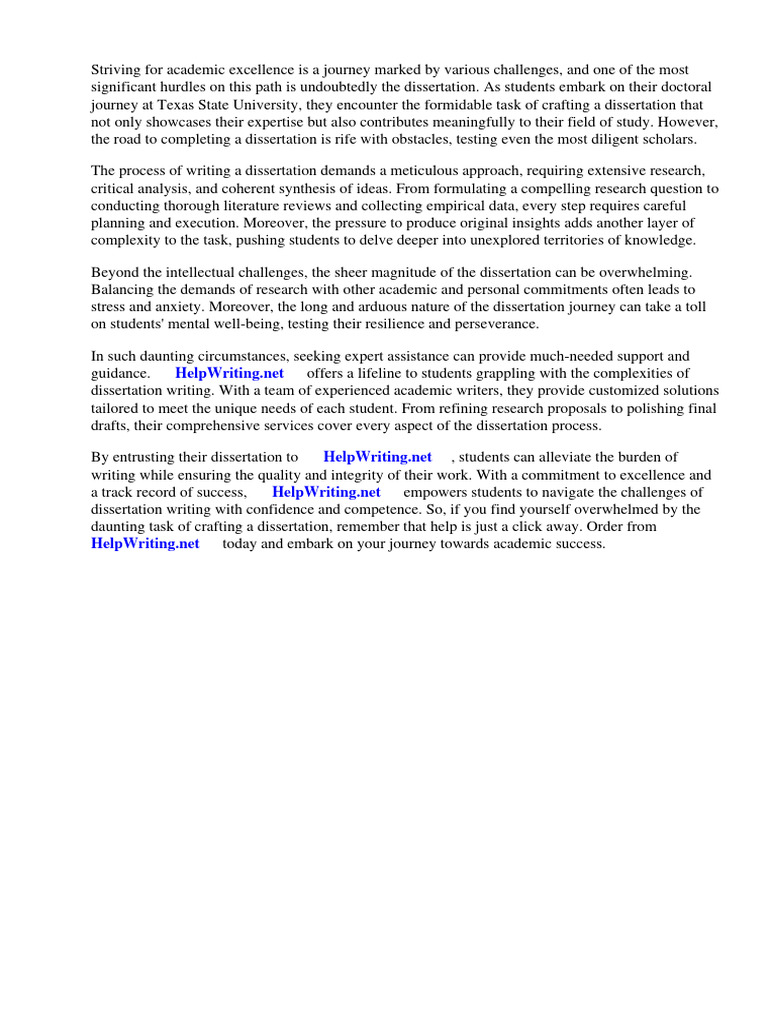 Striving for academic excellence is a journey marked by various challenges, and one of the most significant hurdles on this path is undoubtedly the dissertation. As students embark on their doctoral journey at Texas State University, they encounter the formidable task of crafting a dissertation that not only showcases their expertise but also contributes meaningfully to their field of study. However, the road to completing a dissertation is rife with obstacles, testing even the most diligent scholars.

The process of writing a dissertation demands a meticulous approach, requiring extensive research, critical analysis, and coherent synthesis of ideas. From formulating a compelling research question to conducting thorough literature reviews and collecting empirical data, every step requires careful planning and execution. Moreover, the pressure to produce original insights adds another layer of complexity to the task, pushing students to delve deeper into unexplored territories of knowledge.

Beyond the intellectual challenges, the sheer magnitude of the dissertation can be overwhelming. Balancing the demands of research with other academic and personal commitments often leads to stress and anxiety. Moreover, the long and arduous nature of the dissertation journey can take a toll on students' mental well-being, testing their resilience and perseverance.

In such daunting circumstances, seeking expert assistance can provide much-needed support and guidance. HelpWriting.net offers a lifeline to students grappling with the complexities of dissertation writing. With a team of experienced academic writers, they provide customized solutions tailored to meet the unique needs of each student. From refining research proposals to polishing final drafts, their comprehensive services cover every aspect of the dissertation process.

By entrusting their dissertation to HelpWriting.net , students can alleviate the burden of writing while ensuring the quality and integrity of their work. With a commitment to excellence and a track record of success, HelpWriting.net empowers students to navigate the challenges of dissertation writing with confidence and competence. So, if you find yourself overwhelmed by the daunting task of crafting a dissertation, remember that help is just a click away. Order from HelpWriting.net today and embark on your journey towards academic success.